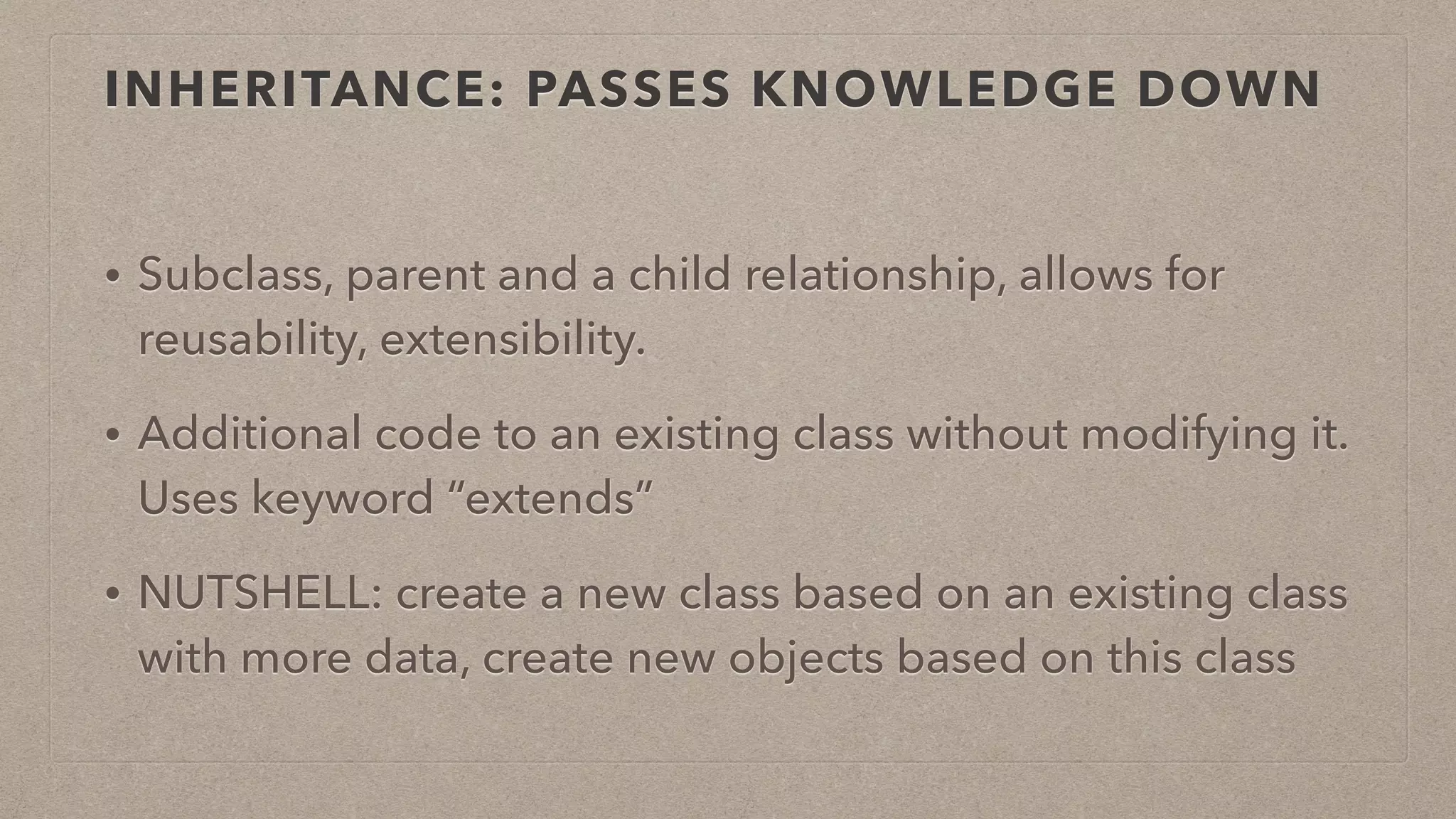 INHERITANCE: PASSES KNOWLEDGE DOWN

• Subclass, parent and a child relationship, allows for reusability, extensibility.

• Additional code to an existing class without modifying it. Uses keyword "extends"

• NUTSHELL: create a new class based on an existing class with more data, create new objects based on this class